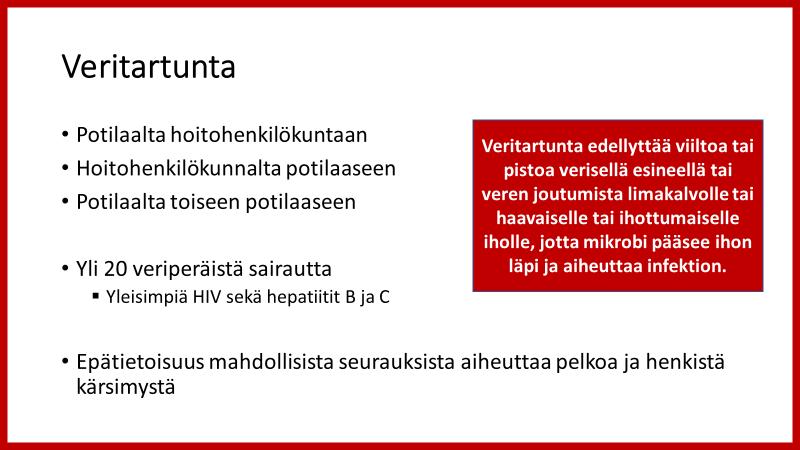 Veritartunta

• Potilaalta hoitohenkilökuntaan
• Hoitohenkilökunnalta potilaaseen
• Potilaalta toiseen potilaaseen

• Yli 20 veriperäistä sairautta
  ▪ Yleisimpiä HIV sekä hepatiitit B ja C

• Epätietoisuus mahdollisista seurauksista aiheuttaa pelkoa ja henkistä kärsimystä

Veritartunta edellyttää viiltoa tai pistoa verisellä esineellä tai veren joutumista limakalvolle tai haavaiselle tai ihottumaiselle iholle, jotta mikrobi pääsee ihon läpi ja aiheuttaa infektion.